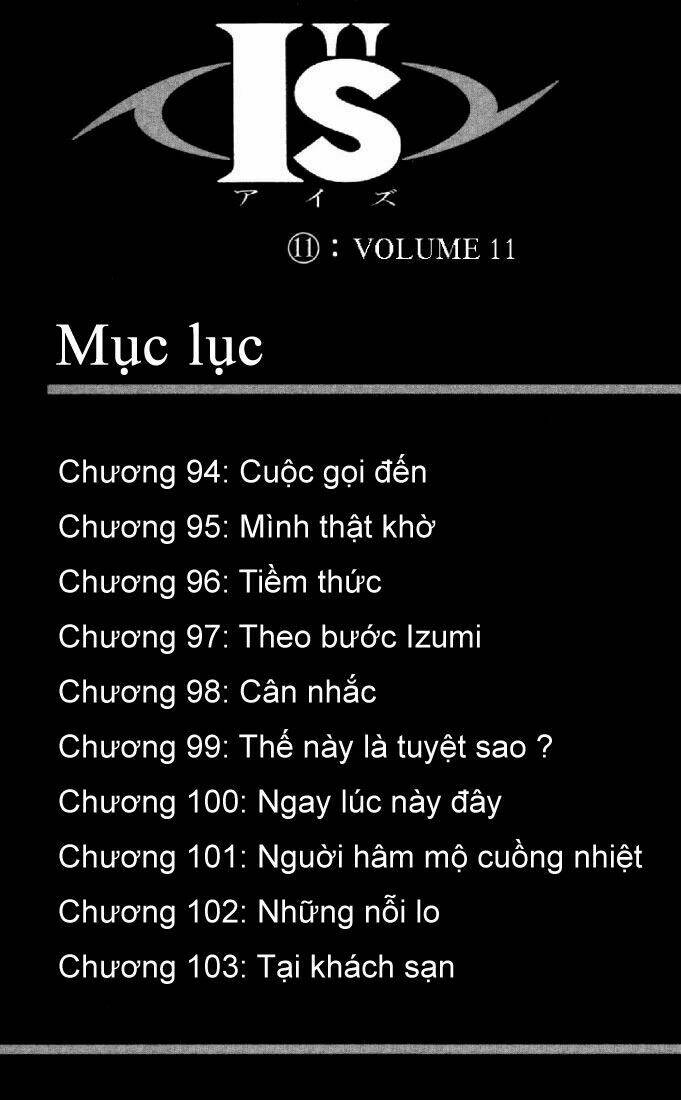 I"S

アイズ

⑪ : VOLUME 11

Mục lục

Chương 94: Cuộc gọi đến

Chương 95: Mình thật khờ

Chương 96: Tiềm thức

Chương 97: Theo bước Izumi

Chương 98: Cân nhắc

Chương 99: Thế này là tuyệt sao ?

Chương 100: Ngay lúc này đây

Chương 101: Người hâm mộ cuồng nhiệt

Chương 102: Những nỗi lo

Chương 103: Tại khách sạn